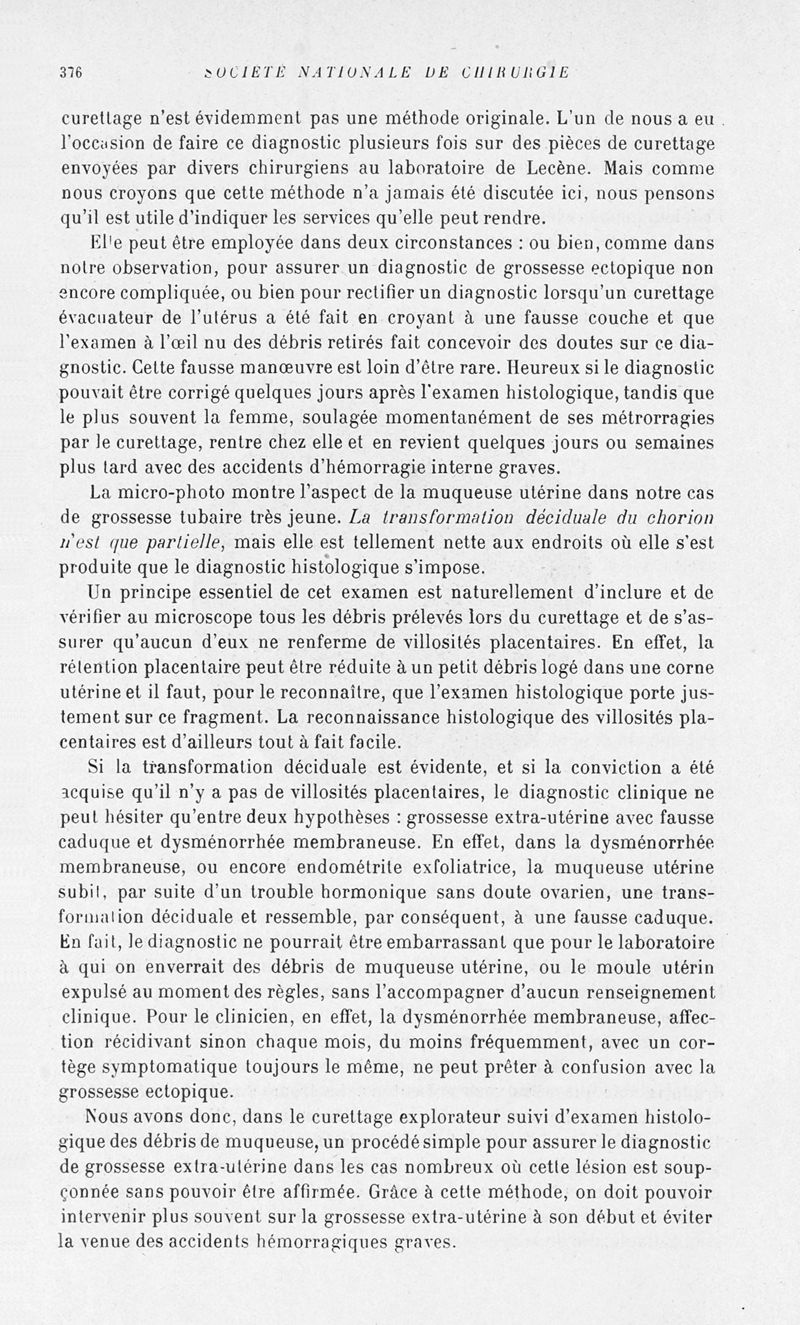 376 SOCIÉTÉ NATIONALE DE CHIRURGIE

curettage n'est évidemment pas une méthode originale. L'un de nous a eu l'occasion de faire ce diagnostic plusieurs fois sur des pièces de curettage envoyées par divers chirurgiens au laboratoire de Lecène. Mais comme nous croyons que cette méthode n'a jamais été discutée ici, nous pensons qu'il est utile d'indiquer les services qu'elle peut rendre.

Elle peut être employée dans deux circonstances : ou bien, comme dans notre observation, pour assurer un diagnostic de grossesse ectopique non encore compliquée, ou bien pour rectifier un diagnostic lorsqu'un curettage évacuateur de l'utérus a été fait en croyant à une fausse couche et que l'examen à l'œil nu des débris retirés fait concevoir des doutes sur ce diagnostic. Cette fausse manœuvre est loin d'être rare. Heureux si le diagnostic pouvait être corrigé quelques jours après l'examen histologique, tandis que le plus souvent la femme, soulagée momentanément de ses métrorragies par le curettage, rentre chez elle et en revient quelques jours ou semaines plus tard avec des accidents d'hémorragie interne graves.

La micro-photo montre l'aspect de la muqueuse utérine dans notre cas de grossesse tubaire très jeune. La transformation déciduale du chorion n'est que partielle, mais elle est tellement nette aux endroits où elle s'est produite que le diagnostic histologique s'impose.

Un principe essentiel de cet examen est naturellement d'inclure et de vérifier au microscope tous les débris prélevés lors du curettage et de s'assurer qu'aucun d'eux ne renferme de villosités placentaires. En effet, la rétention placentaire peut être réduite à un petit débris logé dans une corne utérine et il faut, pour le reconnaître, que l'examen histologique porte justement sur ce fragment. La reconnaissance histologique des villosités placentaires est d'ailleurs tout à fait facile.

Si la transformation déciduale est évidente, et si la conviction a été acquise qu'il n'y a pas de villosités placentaires, le diagnostic clinique ne peut hésiter qu'entre deux hypothèses : grossesse extra-utérine avec fausse caduque et dysménorrhée membraneuse. En effet, dans la dysménorrhée membraneuse, ou encore endométrite exfoliatrice, la muqueuse utérine subit, par suite d'un trouble hormonique sans doute ovarien, une transformation déciduale et ressemble, par conséquent, à une fausse caduque. En fait, le diagnostic ne pourrait être embarrassant que pour le laboratoire à qui on enverrait des débris de muqueuse utérine, ou le moule utérin expulsé au moment des règles, sans l'accompagner d'aucun renseignement clinique. Pour le clinicien, en effet, la dysménorrhée membraneuse, affection récidivant sinon chaque mois, du moins fréquemment, avec un cortège symptomatique toujours le même, ne peut prêter à confusion avec la grossesse ectopique.

Nous avons donc, dans le curettage explorateur suivi d'examen histologique des débris de muqueuse, un procédé simple pour assurer le diagnostic de grossesse extra-utérine dans les cas nombreux où cette lésion est soupçonnée sans pouvoir être affirmée. Grâce à cette méthode, on doit pouvoir intervenir plus souvent sur la grossesse extra-utérine à son début et éviter la venue des accidents hémorragiques graves.